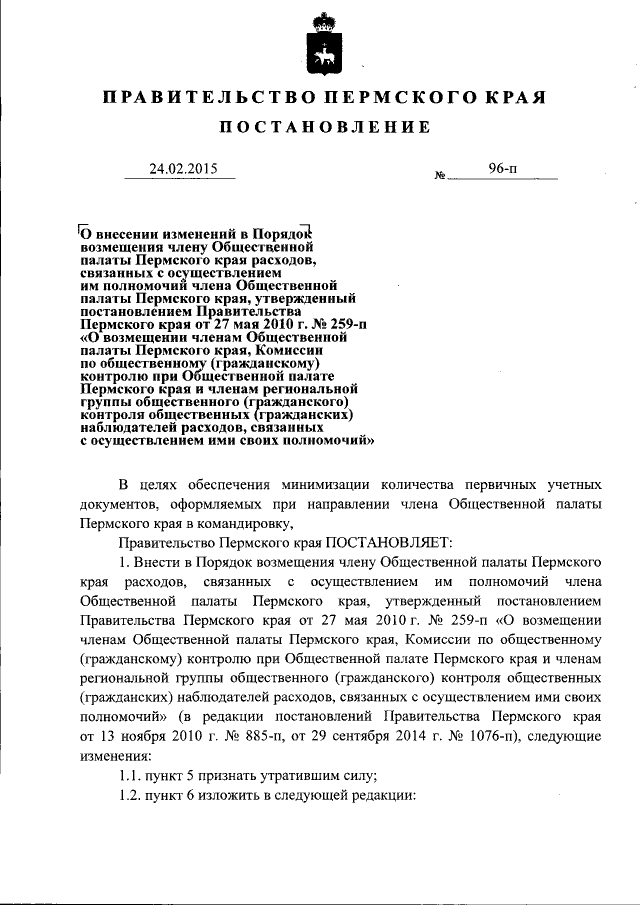 ПРАВИТЕЛЬСТВО ПЕРМСКОГО КРАЯ

ПОСТАНОВЛЕНИЕ

24.02.2015 № 96-п

О внесении изменений в Порядок возмещения члену Общественной палаты Пермского края расходов, связанных с осуществлением им полномочий члена Общественной палаты Пермского края, утвержденный постановлением Правительства Пермского края от 27 мая 2010 г. № 259-п «О возмещении членам Общественной палаты Пермского края, Комиссии по общественному (гражданскому) контролю при Общественной палате Пермского края и членам региональной группы общественного (гражданского) контроля общественных (гражданских) наблюдателей расходов, связанных с осуществлением ими своих полномочий»

В целях обеспечения минимизации количества первичных учетных документов, оформляемых при направлении члена Общественной палаты Пермского края в командировку,

Правительство Пермского края ПОСТАНОВЛЯЕТ:

1. Внести в Порядок возмещения члену Общественной палаты Пермского края расходов, связанных с осуществлением им полномочий члена Общественной палаты Пермского края, утвержденный постановлением Правительства Пермского края от 27 мая 2010 г. № 259-п «О возмещении членам Общественной палаты Пермского края, Комиссии по общественному (гражданскому) контролю при Общественной палате Пермского края и членам региональной группы общественного (гражданского) контроля общественных (гражданских) наблюдателей расходов, связанных с осуществлением ими своих полномочий» (в редакции постановлений Правительства Пермского края от 13 ноября 2010 г. № 885-п, от 29 сентября 2014 г. № 1076-п), следующие изменения:

1.1. пункт 5 признать утратившим силу;

1.2. пункт 6 изложить в следующей редакции: